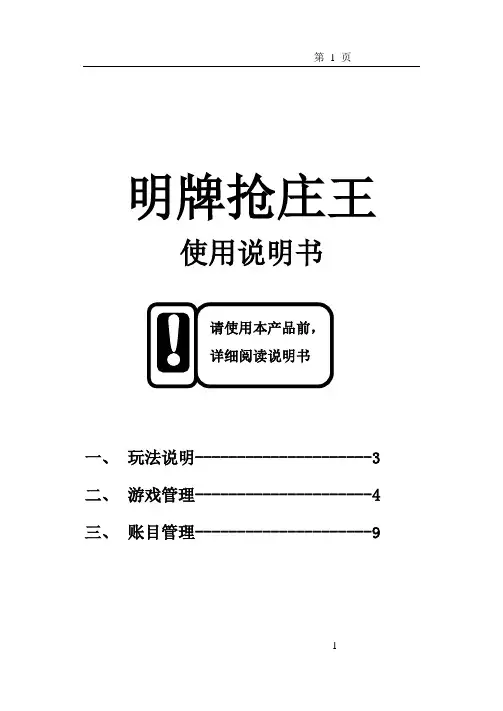 第1页

明牌抢庄王

使用说明书

请使用本产品前，
详细阅读说明书

一、 玩法说明 3

二、 游戏管理 4

三、 账目管理 9

1